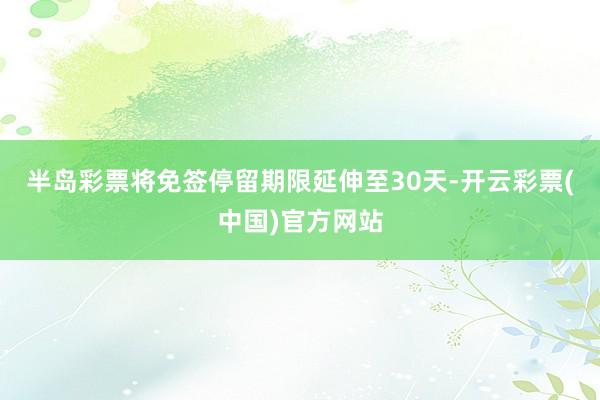 半岛彩票将免签停留期限延伸至30天-开云彩票(中国)官方网站